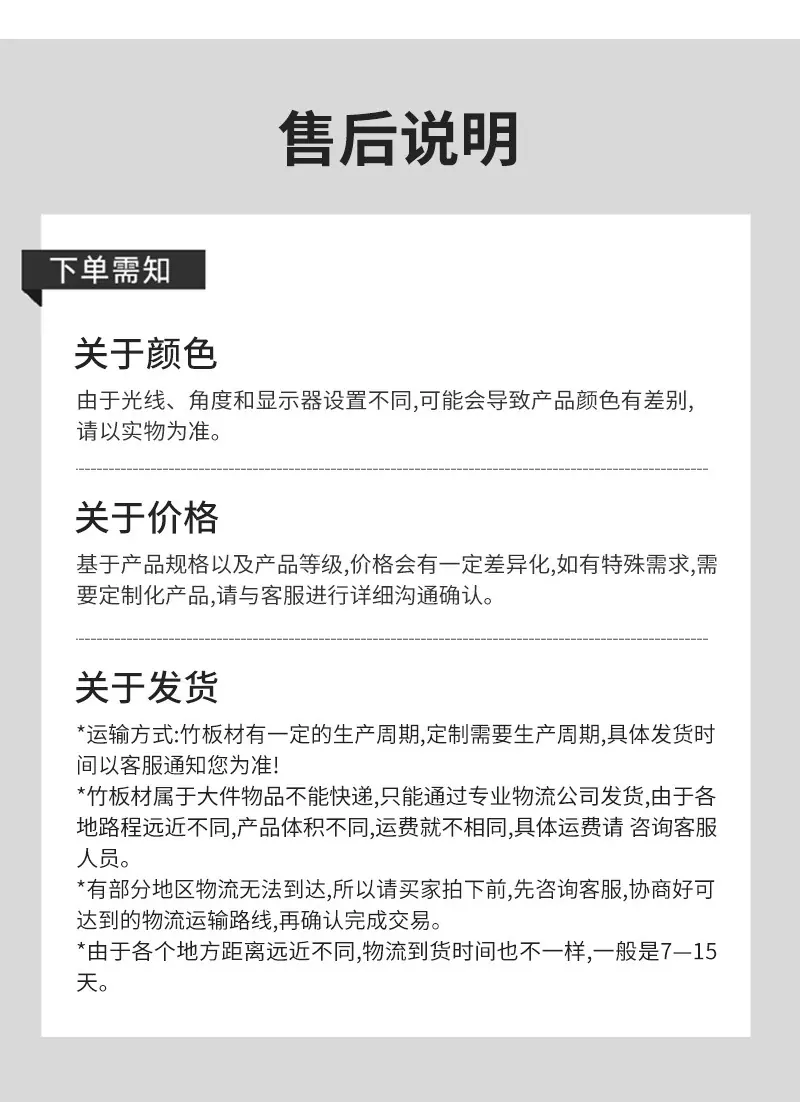 售后说明

下单需知

关于颜色

由于光线、角度和显示器设置不同,可能会导致产品颜色有差别,请以实物为准。

关于价格

基于产品规格以及产品等级,价格会有一定差异化,如有特殊需求,需要定制化产品,请与客服进行详细沟通确认。

关于发货

*运输方式:竹板材有一定的生产周期,定制需要生产周期,具体发货时间以客服通知您为准!
*竹板材属于大件物品不能快递,只能通过专业物流公司发货,由于各地路程远近不同,产品体积不同,运费就不相同,具体运费请 咨询客服人员。
*有部分地区物流无法到达,所以请买家拍下前,先咨询客服,协商好可达到的物流运输路线,再确认完成交易。
*由于各个地方距离远近不同,物流到货时间也不一样,一般是7—15天。